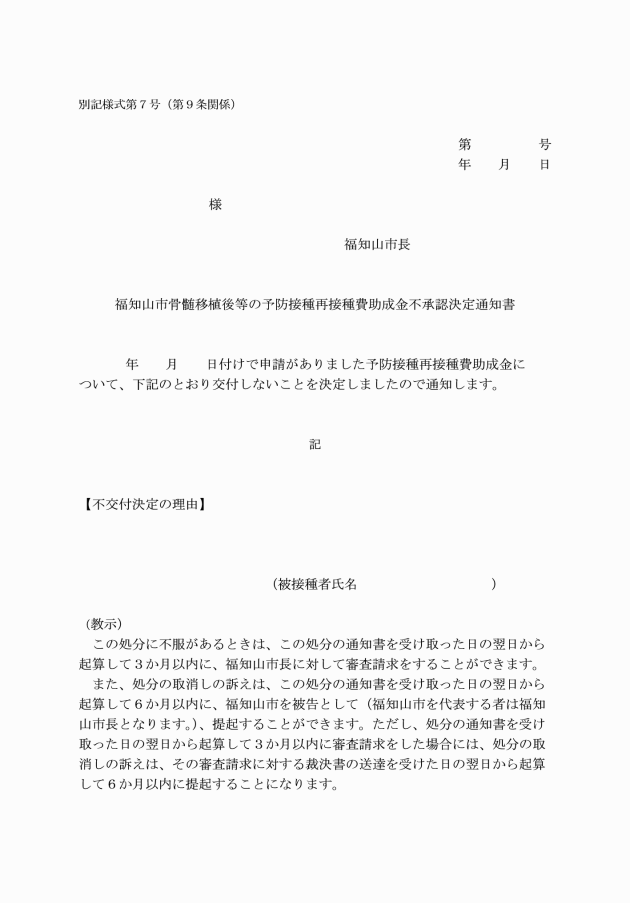 別記様式第７号（第９条関係）

第　　　　号
年　　月　　日

様

福知山市長

福知山市骨髄移植後等の予防接種再接種費助成金不承認決定通知書

年　　月　　日付けで申請がありました予防接種再接種費助成金について、下記のとおり交付しないことを決定しましたので通知します。

記

【不交付決定の理由】

（被接種者氏名　　　　　　　　　　）

（教示）
この処分に不服があるときは、この処分の通知書を受け取った日の翌日から起算して３か月以内に、福知山市長に対して審査請求をすることができます。
また、処分の取消しの訴えは、この処分の通知書を受け取った日の翌日から起算して６か月以内に、福知山市を被告として（福知山市を代表する者は福知山市長となります。）、提起することができます。ただし、処分の通知書を受け取った日の翌日から起算して３か月以内に審査請求をした場合には、処分の取消しの訴えは、その審査請求に対する裁決書の送達を受けた日の翌日から起算して６か月以内に提起することになります。